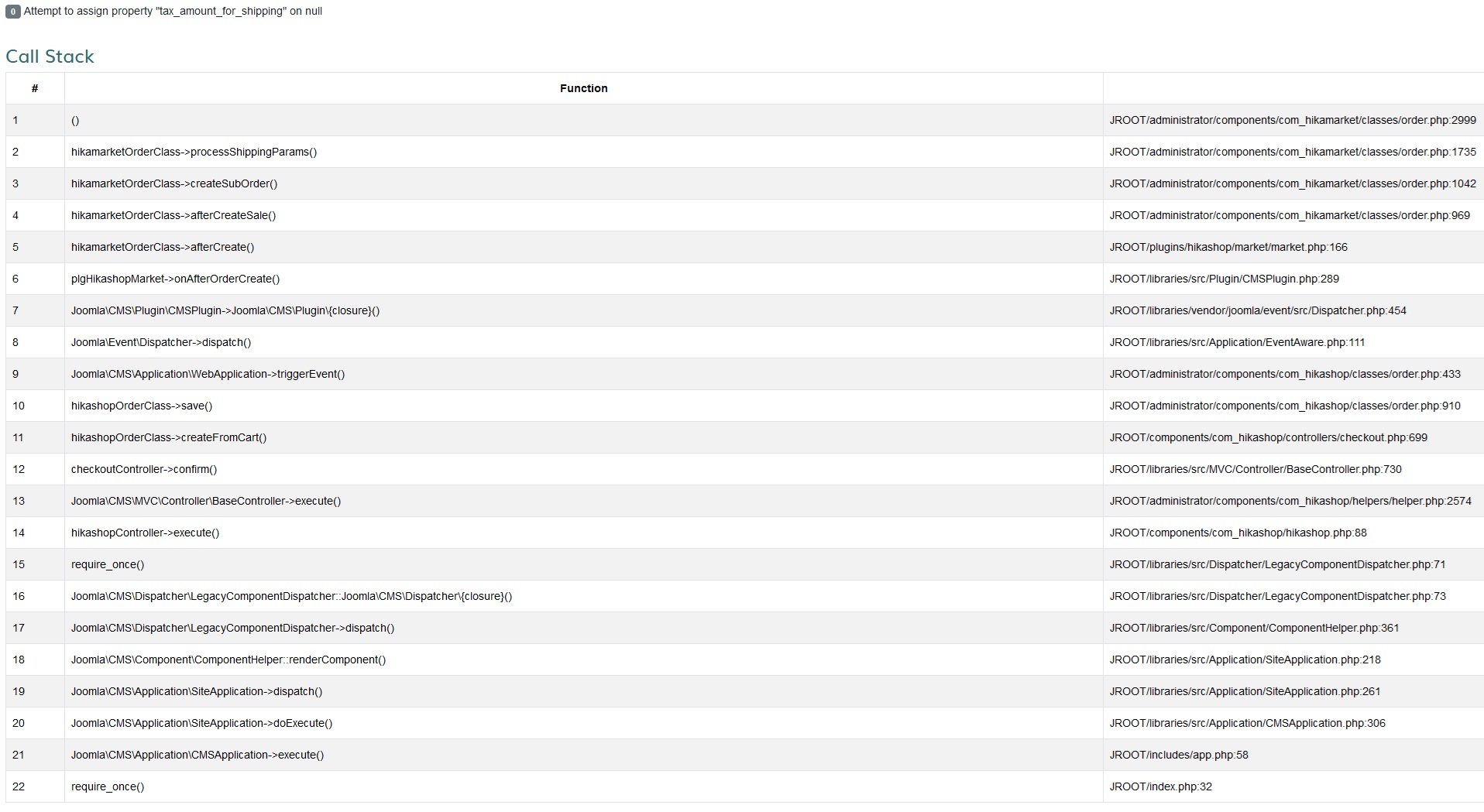 0 Attempt to assign property "tax_amount_for_shipping" on null

Call Stack

| # | Function | |
|---|---|---|
| 1 | () | JROOT/administrator/components/com_hikamarket/classes/order.php:2999 |
| 2 | hikamarketOrderClass->processShippingParams() | JROOT/administrator/components/com_hikamarket/classes/order.php:1735 |
| 3 | hikamarketOrderClass->createSubOrder() | JROOT/administrator/components/com_hikamarket/classes/order.php:1042 |
| 4 | hikamarketOrderClass->afterCreateSale() | JROOT/administrator/components/com_hikamarket/classes/order.php:969 |
| 5 | hikamarketOrderClass->afterCreate() | JROOT/plugins/hikashop/market/market.php:166 |
| 6 | plgHikashopMarket->onAfterOrderCreate() | JROOT/libraries/src/Plugin/CMSPlugin.php:289 |
| 7 | Joomla\CMS\Plugin\CMSPlugin->Joomla\CMS\Plugin\{closure}() | JROOT/libraries/vendor/joomla/event/src/Dispatcher.php:454 |
| 8 | Joomla\Event\Dispatcher->dispatch() | JROOT/libraries/src/Application/EventAware.php:111 |
| 9 | Joomla\CMS\Application\WebApplication->triggerEvent() | JROOT/administrator/components/com_hikashop/classes/order.php:433 |
| 10 | hikashopOrderClass->save() | JROOT/administrator/components/com_hikashop/classes/order.php:910 |
| 11 | hikashopOrderClass->createFromCart() | JROOT/components/com_hikashop/controllers/checkout.php:699 |
| 12 | checkoutController->confirm() | JROOT/libraries/src/MVC/Controller/BaseController.php:730 |
| 13 | Joomla\CMS\MVC\Controller\BaseController->execute() | JROOT/administrator/components/com_hikashop/helpers/helper.php:2574 |
| 14 | hikashopController->execute() | JROOT/components/com_hikashop/hikashop.php:88 |
| 15 | require_once() | JROOT/libraries/src/Dispatcher/LegacyComponentDispatcher.php:71 |
| 16 | Joomla\CMS\Dispatcher\LegacyComponentDispatcher::Joomla\CMS\Dispatcher\{closure}() | JROOT/libraries/src/Dispatcher/LegacyComponentDispatcher.php:73 |
| 17 | Joomla\CMS\Dispatcher\LegacyComponentDispatcher->dispatch() | JROOT/libraries/src/Component/ComponentHelper.php:361 |
| 18 | Joomla\CMS\Component\ComponentHelper::renderComponent() | JROOT/libraries/src/Application/SiteApplication.php:218 |
| 19 | Joomla\CMS\Application\SiteApplication->dispatch() | JROOT/libraries/src/Application/SiteApplication.php:261 |
| 20 | Joomla\CMS\Application\SiteApplication->doExecute() | JROOT/libraries/src/Application/CMSApplication.php:306 |
| 21 | Joomla\CMS\Application\CMSApplication->execute() | JROOT/includes/app.php:58 |
| 22 | require_once() | JROOT/index.php:32 |